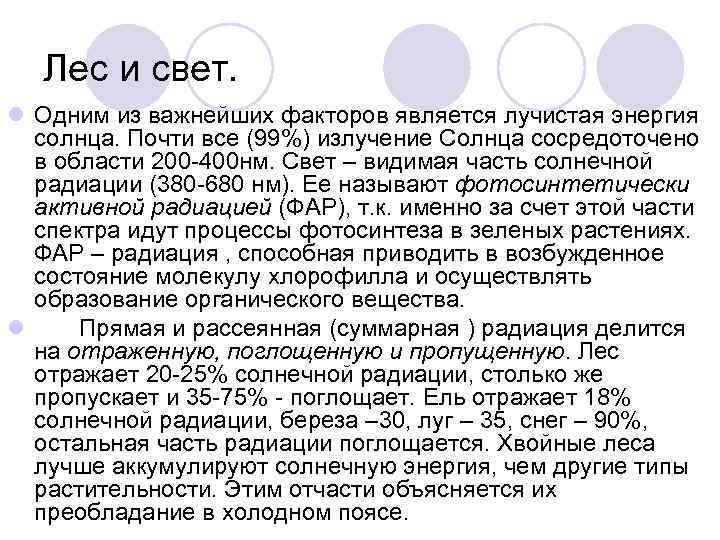 Лес и свет.

Одним из важнейших факторов является лучистая энергия солнца. Почти все (99%) излучение Солнца сосредоточено в области 200-400нм. Свет – видимая часть солнечной радиации (380-680 нм). Ее называют фотосинтетически активной радиацией (ФАР), т.к. именно за счет этой части спектра идут процессы фотосинтеза в зеленых растениях. ФАР – радиация , способная приводить в возбужденное состояние молекулу хлорофилла и осуществлять образование органического вещества.

Прямая и рассеянная (суммарная ) радиация делится на отраженную, поглощенную и пропущенную. Лес отражает 20-25% солнечной радиации, столько же пропускает и 35-75% - поглощает. Ель отражает 18% солнечной радиации, береза –30, луг – 35, снег – 90%, остальная часть радиации поглощается. Хвойные леса лучше аккумулируют солнечную энергия, чем другие типы растительности. Этим отчасти объясняется их преобладание в холодном поясе.